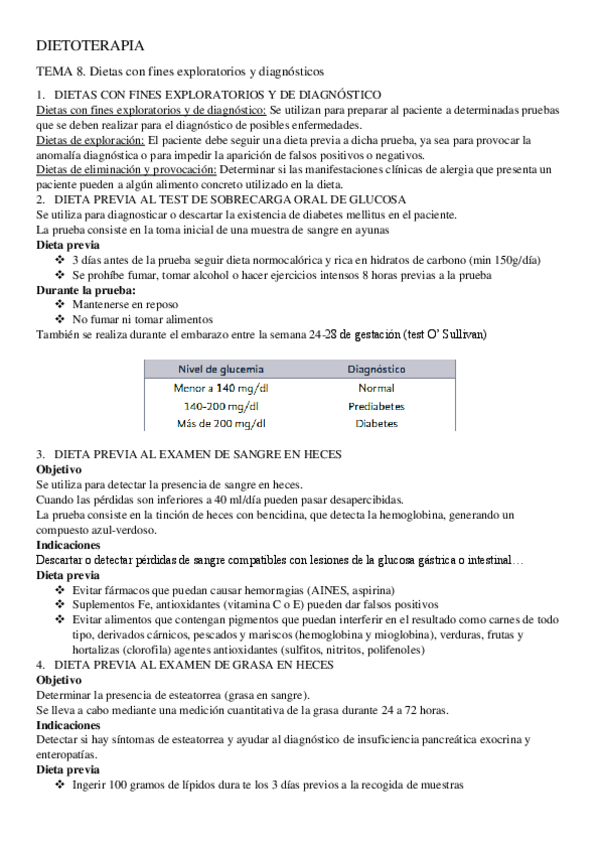 DIETOTERAPIA

TEMA 8. Dietas con fines exploratorios y diagnósticos

1. DIETAS CON FINES EXPLORATORIOS Y DE DIAGNÓSTICO

Dietas con fines exploratorios y de diagnóstico: Se utilizan para preparar al paciente a determinadas pruebas que se deben realizar para el diagnóstico de posibles enfermedades.

Dietas de exploración: El paciente debe seguir una dieta previa a dicha prueba, ya sea para provocar la anomalía diagnóstica o para impedir la aparición de falsos positivos o negativos.

Dietas de eliminación y provocación: Determinar si las manifestaciones clínicas de alergia que presenta un paciente pueden a algún alimento concreto utilizado en la dieta.

2. DIETA PREVIA AL TEST DE SOBRECARGA ORAL DE GLUCOSA

Se utiliza para diagnosticar o descartar la existencia de diabetes mellitus en el paciente.

La prueba consiste en la toma inicial de una muestra de sangre en ayunas

Dieta previa

❖ 3 días antes de la prueba seguir dieta normocalórica y rica en hidratos de carbono (min 150g/día)
❖ Se prohíbe fumar, tomar alcohol o hacer ejercicios intensos 8 horas previas a la prueba

Durante la prueba:

❖ Mantenerse en reposo
❖ No fumar ni tomar alimentos

También se realiza durante el embarazo entre la semana 24-28 de gestación (test O' Sullivan)

| Nivel de glucemia | Diagnóstico |
|---|---|
| Menor a 140 mg/dl | Normal |
| 140-200 mg/dl | Prediabetes |
| Más de 200 mg/dl | Diabetes |

3. DIETA PREVIA AL EXAMEN DE SANGRE EN HECES

Objetivo

Se utiliza para detectar la presencia de sangre en heces.

Cuando las pérdidas son inferiores a 40 ml/día pueden pasar desapercibidas.

La prueba consiste en la tinción de heces con bencidina, que detecta la hemoglobina, generando un compuesto azul-verdoso.

Indicaciones

Descartar o detectar pérdidas de sangre compatibles con lesiones de la glucosa gástrica o intestinal…

Dieta previa

❖ Evitar fármacos que puedan causar hemorragias (AINES, aspirina)
❖ Suplementos Fe, antioxidantes (vitamina C o E) pueden dar falsos positivos
❖ Evitar alimentos que contengan pigmentos que puedan interferir en el resultado como carnes de todo tipo, derivados cárnicos, pescados y mariscos (hemoglobina y mioglobina), verduras, frutas y hortalizas (clorofila) agentes antioxidantes (sulfitos, nitritos, polifenoles)

4. DIETA PREVIA AL EXAMEN DE GRASA EN HECES

Objetivo

Determinar la presencia de esteatorrea (grasa en sangre).

Se lleva a cabo mediante una medición cuantitativa de la grasa durante 24 a 72 horas.

Indicaciones

Detectar si hay síntomas de esteatorrea y ayudar al diagnóstico de insuficiencia pancreática exocrina y enteropatías.

Dieta previa

❖ Ingerir 100 gramos de lípidos dura te los 3 días previos a la recogida de muestras